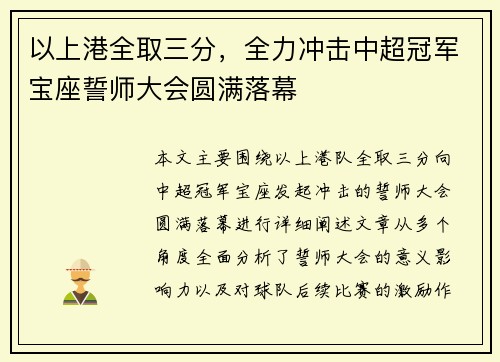 以上港全取三分，全力冲击中超冠军宝座誓师大会圆满落幕

本文主要围绕以上港队全取三分向中超冠军宝座发起冲击的誓师大会圆满落幕进行详细阐述文章从多个角度全面分析了誓师大会的意义影响力以及对球队后续比赛的激励作